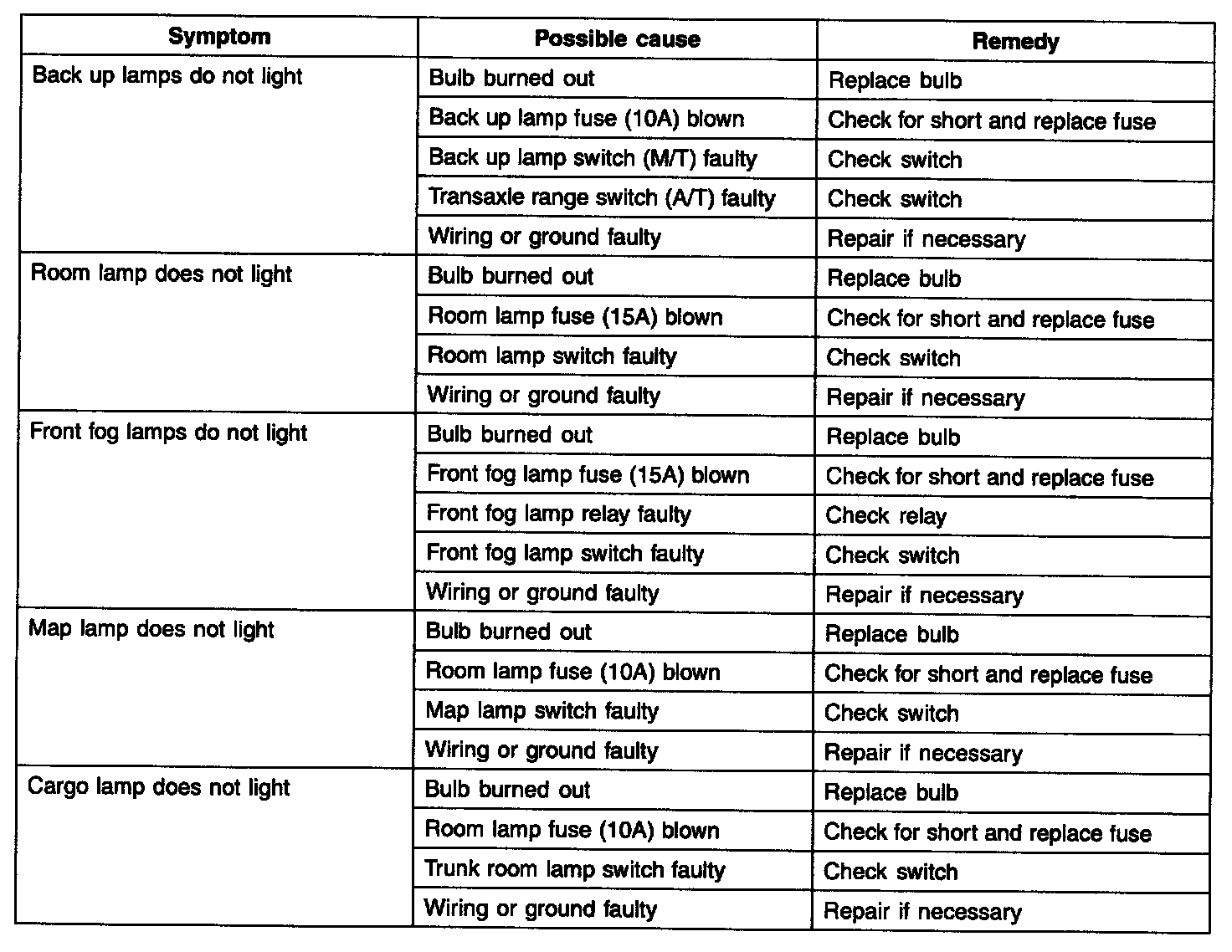 | Symptom | Possible cause | Remedy |
|---|---|---|
| Back up lamps do not light | Bulb burned out | Replace bulb |
| | Back up lamp fuse (10A) blown | Check for short and replace fuse |
| | Back up lamp switch (M/T) faulty | Check switch |
| | Transaxle range switch (A/T) faulty | Check switch |
| | Wiring or ground faulty | Repair if necessary |
| Room lamp does not light | Bulb burned out | Replace bulb |
| | Room lamp fuse (15A) blown | Check for short and replace fuse |
| | Room lamp switch faulty | Check switch |
| | Wiring or ground faulty | Repair if necessary |
| Front fog lamps do not light | Bulb burned out | Replace bulb |
| | Front fog lamp fuse (15A) blown | Check for short and replace fuse |
| | Front fog lamp relay faulty | Check relay |
| | Front fog lamp switch faulty | Check switch |
| | Wiring or ground faulty | Repair if necessary |
| Map lamp does not light | Bulb burned out | Replace bulb |
| | Room lamp fuse (10A) blown | Check for short and replace fuse |
| | Map lamp switch faulty | Check switch |
| | Wiring or ground faulty | Repair if necessary |
| Cargo lamp does not light | Bulb burned out | Replace bulb |
| | Room lamp fuse (10A) blown | Check for short and replace fuse |
| | Trunk room lamp switch faulty | Check switch |
| | Wiring or ground faulty | Repair if necessary |